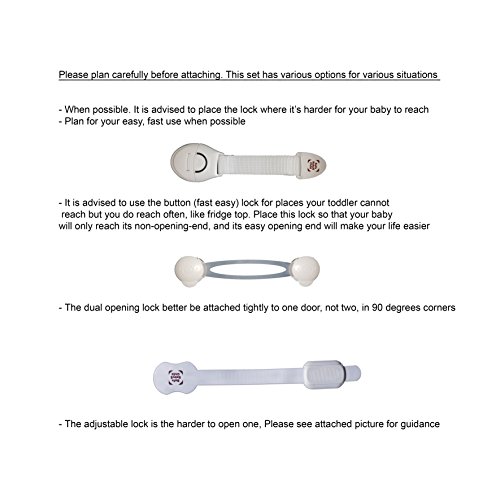 Please plan carefully before attaching. This set has various options for various situations

- When possible. It is advised to place the lock where it's harder for your baby to reach
- Plan for your easy, fast use when possible

- It is advised to use the button (fast easy) lock for places your toddler cannot reach but you do reach often, like fridge top. Place this lock so that your baby will only reach its non-opening-end, and its easy opening end will make your life easier

- The dual opening lock better be attached tightly to one door, not two, in 90 degrees corners

- The adjustable lock is the harder to open one, Please see attached picture for guidance